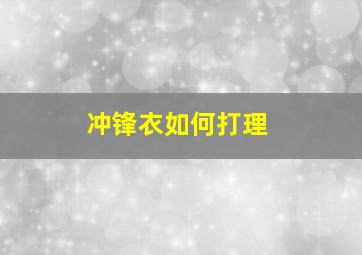 冲锋衣如何打理